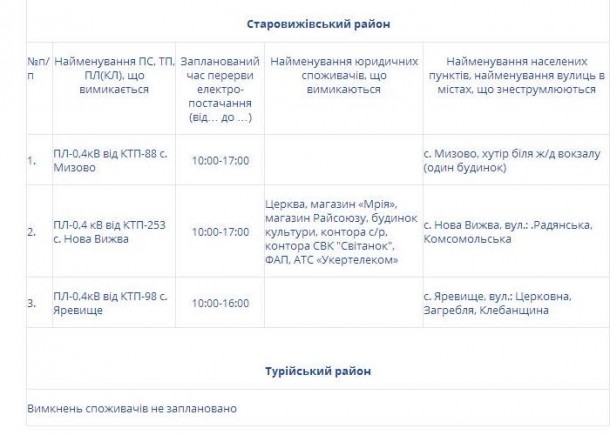 Старовижівський район

| №п/п | Найменування ПС, ТП, ПЛ(КЛ), що вимикається | Запланований час перерви електро-постачання (від… до …) | Найменування юридичних споживачів, що вимикаються | Найменування населених пунктів, найменування вулиць в містах, що знеструмлюються |
|---|---|---|---|---|
| 1. | ПЛ-0,4кВ від КТП-88 с. Мизово | 10:00-17:00 | | с. Мизово, хутір біля ж/д вокзалу (один будинок) |
| 2. | ПЛ-0,4 кВ від КТП-253 с. Нова Вижва | 10:00-17:00 | Церква, магазин «Мрія», магазин Райсоюзу, будинок культури, контора с/р, контора СВК "Світанок", ФАП, АТС «Укертелеком» | с. Нова Вижва, вул.: .Радянська, Комсомольська |
| 3. | ПЛ-0,4кВ від КТП-98 с. Яревище | 10:00-16:00 | | с. Яревище, вул.: Церковна, Загребля, Клебанщина |

Турійський район

Вимкнень споживачів не заплановано